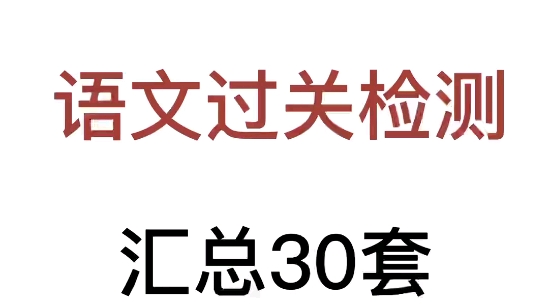 语文过关检测

汇总30套